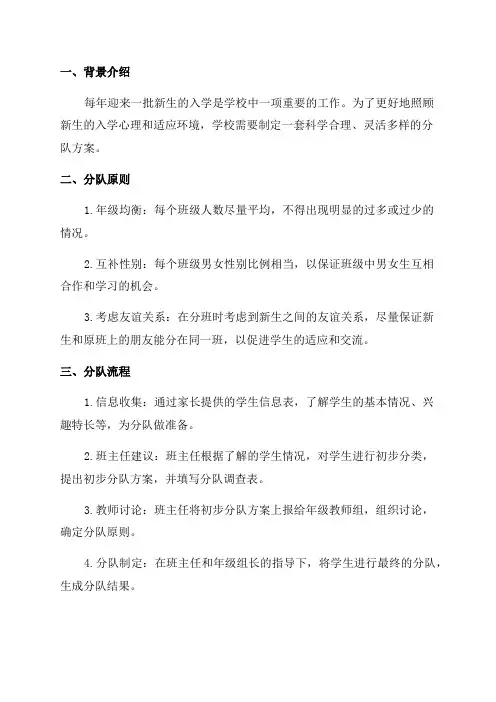 一、背景介绍

每年迎来一批新生的入学是学校中一项重要的工作。为了更好地照顾新生的入学心理和适应环境，学校需要制定一套科学合理、灵活多样的分队方案。

二、分队原则

1. 年级均衡：每个班级人数尽量平均，不得出现明显的过多或过少的情况。

2. 互补性别：每个班级男女性别比例相当，以保证班级中男女生互相合作和学习的机会。

3. 考虑友谊关系：在分班时考虑到新生之间的友谊关系，尽量保证新生和原班上的朋友能分在同一班，以促进学生的适应和交流。

三、分队流程

1. 信息收集：通过家长提供的学生信息表，了解学生的基本情况、兴趣特长等，为分队做准备。

2. 班主任建议：班主任根据了解的学生情况，对学生进行初步分类，提出初步分队方案，并填写分队调查表。

3. 教师讨论：班主任将初步分队方案上报给年级教师组，组织讨论，确定分队原则。

4. 分队制定：在班主任和年级组长的指导下，将学生进行最终的分队，生成分队结果。